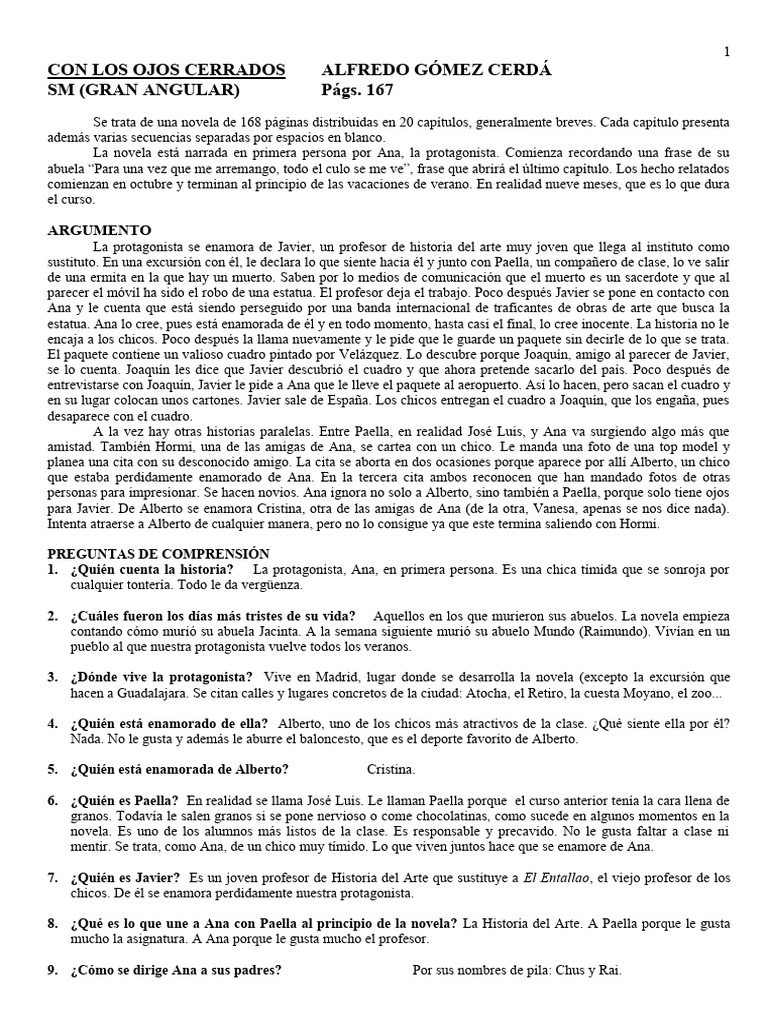 1

CON LOS OJOS CERRADOS ALFREDO GÓMEZ CERDÁ
SM (GRAN ANGULAR) Págs. 167

Se trata de una novela de 168 páginas distribuidas en 20 capítulos, generalmente breves. Cada capítulo presenta además varias secuencias separadas por espacios en blanco.

La novela está narrada en primera persona por Ana, la protagonista. Comienza recordando una frase de su abuela "Para una vez que me arremango, todo el culo se me ve", frase que abrirá el último capítulo. Los hecho relatados comienzan en octubre y terminan al principio de las vacaciones de verano. En realidad nueve meses, que es lo que dura el curso.

ARGUMENTO

La protagonista se enamora de Javier, un profesor de historia del arte muy joven que llega al instituto como sustituto. En una excursión con él, le declara lo que siente hacia él y junto con Paella, un compañero de clase, lo ve salir de una ermita en la que hay un muerto. Saben por lo medios de comunicación que el muerto es un sacerdote y que al parecer el móvil ha sido el robo de una estatua. El profesor deja el trabajo. Poco después Javier se pone en contacto con Ana y le cuenta que está siendo perseguido por una banda internacional de traficantes de obras de arte que busca la estatua. Ana lo cree, pues está enamorada de él y en todo momento, hasta casi el final, lo cree inocente. La historia no le encaja a los chicos. Poco después la llama nuevamente y le pide que le guarde un paquete sin decirle de lo que se trata. El paquete contiene un valioso cuadro pintado por Velázquez. Lo descubre porque Joaquín, amigo al parecer de Javier, se lo cuenta. Joaquín les dice que Javier descubrió el cuadro y que ahora pretende sacarlo del país. Poco después de entrevistarse con Joaquín, Javier le pide a Ana que le lleve el paquete al aeropuerto. Así lo hacen, pero sacan el cuadro y en su lugar colocan unos cartones. Javier sale de España. Los chicos entregan el cuadro a Joaquín, que los engaña, pues desaparece con el cuadro.

A la vez hay otras historias paralelas. Entre Paella, en realidad José Luis, y Ana va surgiendo algo más que amistad. También Hormi, una de las amigas de Ana, se cartea con un chico. Le manda una foto de una top model y planea una cita con su desconocido amigo. La cita se aborta en dos ocasiones porque aparece por allí Alberto, un chico que estaba perdidamente enamorado de Ana. En la tercera cita ambos reconocen que han mandado fotos de otras personas para impresionar. Se hacen novios. Ana ignora no solo a Alberto, sino también a Paella, porque solo tiene ojos para Javier. De Alberto se enamora Cristina, otra de las amigas de Ana (de la otra, Vanesa, apenas se nos dice nada). Intenta atraerse a Alberto de cualquier manera, pero no lo consigue ya que este termina saliendo con Hormi.

PREGUNTAS DE COMPRENSIÓN

1. ¿Quién cuenta la historia? La protagonista, Ana, en primera persona. Es una chica tímida que se sonroja por cualquier tontería. Todo le da vergüenza.

2. ¿Cuáles fueron los días más tristes de su vida? Aquellos en los que murieron sus abuelos. La novela empieza contando cómo murió su abuela Jacinta. A la semana siguiente murió su abuelo Mundo (Raimundo). Vivían en un pueblo al que nuestra protagonista vuelve todos los veranos.

3. ¿Dónde vive la protagonista? Vive en Madrid, lugar donde se desarrolla la novela (excepto la excursión que hacen a Guadalajara. Se citan calles y lugares concretos de la ciudad: Atocha, el Retiro, la cuesta Moyano, el zoo...

4. ¿Quién está enamorado de ella? Alberto, uno de los chicos más atractivos de la clase. ¿Qué siente ella por él? Nada. No le gusta y además le aburre el baloncesto, que es el deporte favorito de Alberto.

5. ¿Quién está enamorada de Alberto? Cristina.

6. ¿Quién es Paella? En realidad se llama José Luis. Le llaman Paella porque el curso anterior tenía la cara llena de granos. Todavía le salen granos si se pone nervioso o come chocolatinas, como sucede en algunos momentos en la novela. Es uno de los alumnos más listos de la clase. Es responsable y precavido. No le gusta faltar a clase ni mentir. Se trata, como Ana, de un chico muy tímido. Lo que viven juntos hace que se enamore de Ana.

7. ¿Quién es Javier? Es un joven profesor de Historia del Arte que sustituye a El Entallao, el viejo profesor de los chicos. De él se enamora perdidamente nuestra protagonista.

8. ¿Qué es lo que une a Ana con Paella al principio de la novela? La Historia del Arte. A Paella porque le gusta mucho la asignatura. A Ana porque le gusta mucho el profesor.

9. ¿Cómo se dirige Ana a sus padres? Por sus nombres de pila: Chus y Rai.